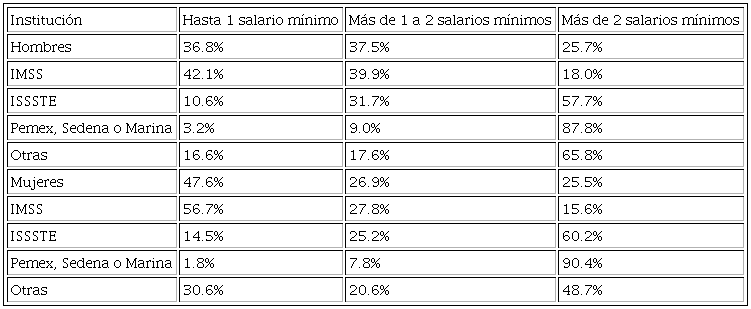 | Institución | Hasta 1 salario mínimo | Más de 1 a 2 salarios mínimos | Más de 2 salarios mínimos |
|---|---|---|---|
| Hombres | 36.8% | 37.5% | 25.7% |
| IMSS | 42.1% | 39.9% | 18.0% |
| ISSSTE | 10.6% | 31.7% | 57.7% |
| Pemex, Sedena o Marina | 3.2% | 9.0% | 87.8% |
| Otras | 16.6% | 17.6% | 65.8% |
| Mujeres | 47.6% | 26.9% | 25.5% |
| IMSS | 56.7% | 27.8% | 15.6% |
| ISSSTE | 14.5% | 25.2% | 60.2% |
| Pemex, Sedena o Marina | 1.8% | 7.8% | 90.4% |
| Otras | 30.6% | 20.6% | 48.7% |